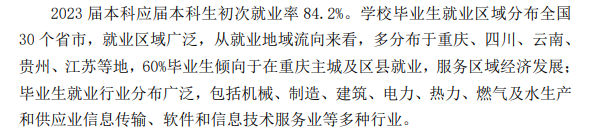 2023 届本科应届本科生初次就业率 84.2%。学校毕业生就业区域分布全国 30 个省市，就业区域广泛，从就业地域流向来看，多分布于重庆、四川、云南、贵州、江苏等地，60%毕业生倾向于在重庆主城及区县就业，服务区域经济发展；毕业生就业行业分布广泛，包括机械、制造、建筑、电力、热力、燃气及水生产和供应业信息传输、软件和信息技术服务业等多种行业。